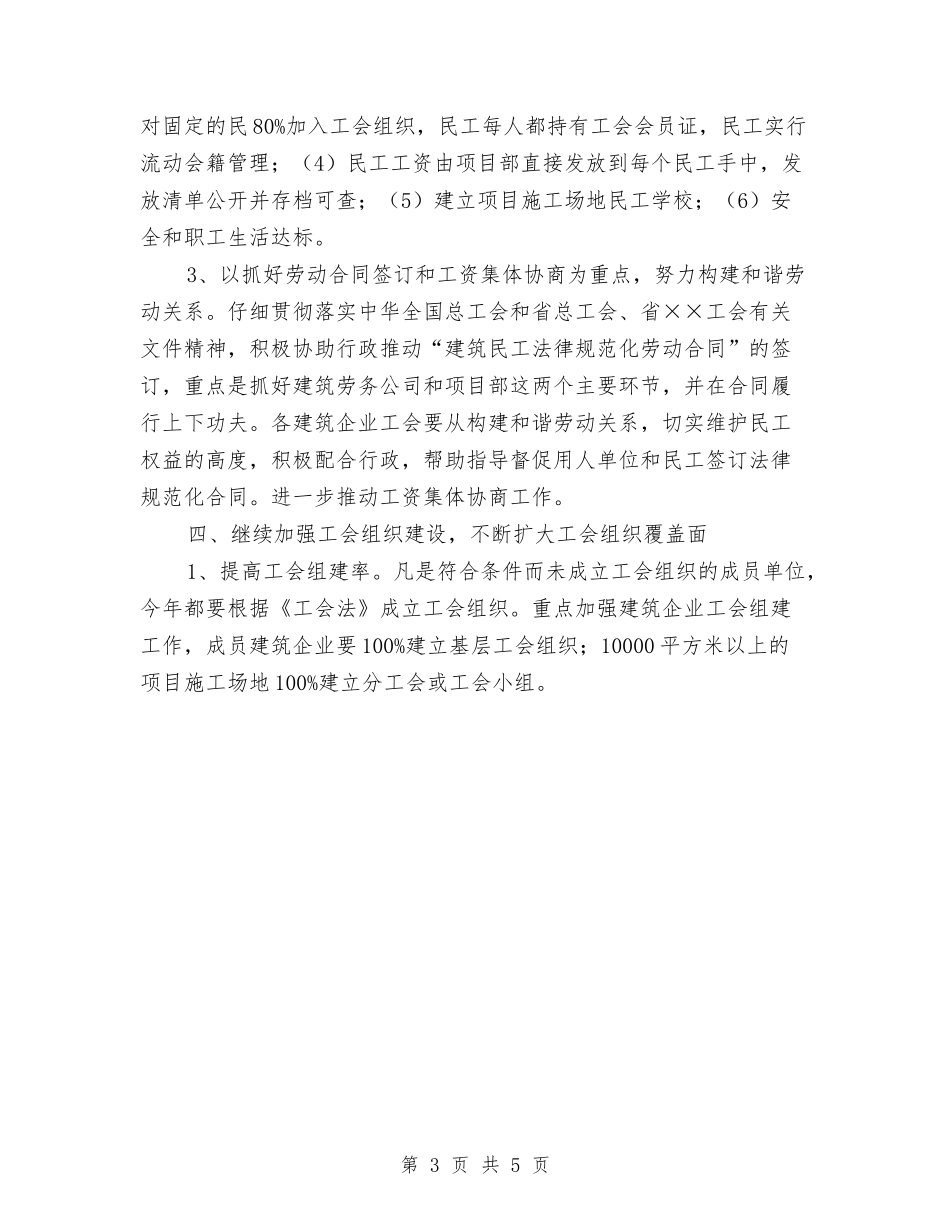 对固定的民80%加入工会组织，民工每人都持有工会会员证，民工实行流动会籍管理；（4）民工工资由项目部直接发放到每个民工手中，发放清单公开并存档可查；（5）建立项目施工场地民工学校；（6）安全和职工生活达标。

3、以抓好劳动合同签订和工资集体协商为重点，努力构建和谐劳动关系。仔细贯彻落实中华全国总工会和省总工会、省××工会有关文件精神，积极协助行政推动“建筑民工法律规范化劳动合同”的签订，重点是抓好建筑劳务公司和项目部这两个主要环节，并在合同履行上下功夫。各建筑企业工会要从构建和谐劳动关系，切实维护民工权益的高度，积极配合行政，帮助指导督促用人单位和民工签订法律规范化合同。进一步推动工资集体协商工作。

四、继续加强工会组织建设，不断扩大工会组织覆盖面

1、提高工会组建率。凡是符合条件而未成立工会组织的成员单位，今年都要根据《工会法》成立工会组织。重点加强建筑企业工会组建工作，成员建筑企业要100%建立基层工会组织；10000平方米以上的项目施工场地100%建立分工会或工会小组。

第 3 页 共 5 页